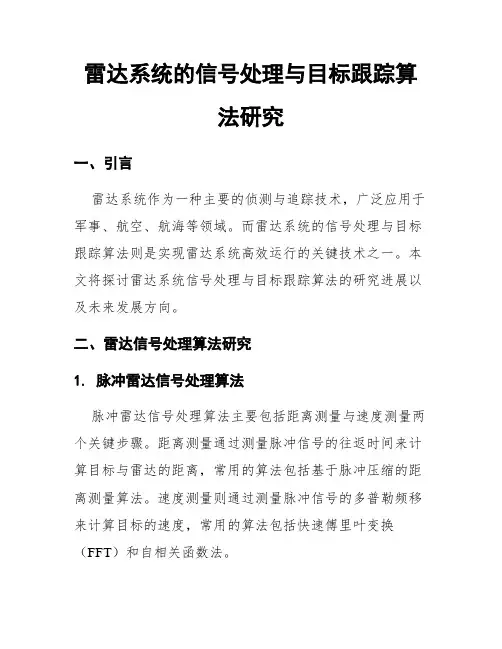 雷达系统的信号处理与目标跟踪算法研究

一、引言

雷达系统作为一种主要的侦测与追踪技术，广泛应用于军事、航空、航海等领域。而雷达系统的信号处理与目标跟踪算法则是实现雷达系统高效运行的关键技术之一。本文将探讨雷达系统信号处理与目标跟踪算法的研究进展以及未来发展方向。

二、雷达信号处理算法研究

1. 脉冲雷达信号处理算法

脉冲雷达信号处理算法主要包括距离测量与速度测量两个关键步骤。距离测量通过测量脉冲信号的往返时间来计算目标与雷达的距离，常用的算法包括基于脉冲压缩的距离测量算法。速度测量则通过测量脉冲信号的多普勒频移来计算目标的速度，常用的算法包括快速傅里叶变换（FFT）和自相关函数法。